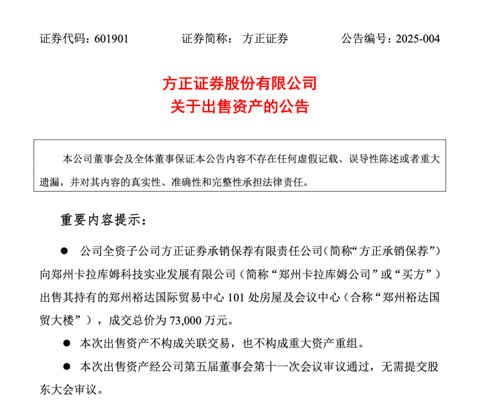 证券代码：601901　　证券简称：方正证券　　公告编号：2025-004

方正证券股份有限公司
关于出售资产的公告

本公司董事会及全体董事保证本公告内容不存在任何虚假记载、误导性陈述或者重大遗漏，并对其内容的真实性、准确性和完整性承担法律责任。

重要内容提示：

● 公司全资子公司方正证券承销保荐有限责任公司（简称“方正承销保荐”）向郑州卡拉库姆科技实业发展有限公司（简称“郑州卡拉库姆公司”或“买方”）出售其持有的郑州裕达国际贸易中心 101 处房屋及会议中心（合称“郑州裕达国贸大楼”），成交总价为 73,000 万元。

● 本次出售资产不构成关联交易，也不构成重大资产重组。

● 本次出售资产经公司第五届董事会第十一次会议审议通过，无需提交股东大会审议。